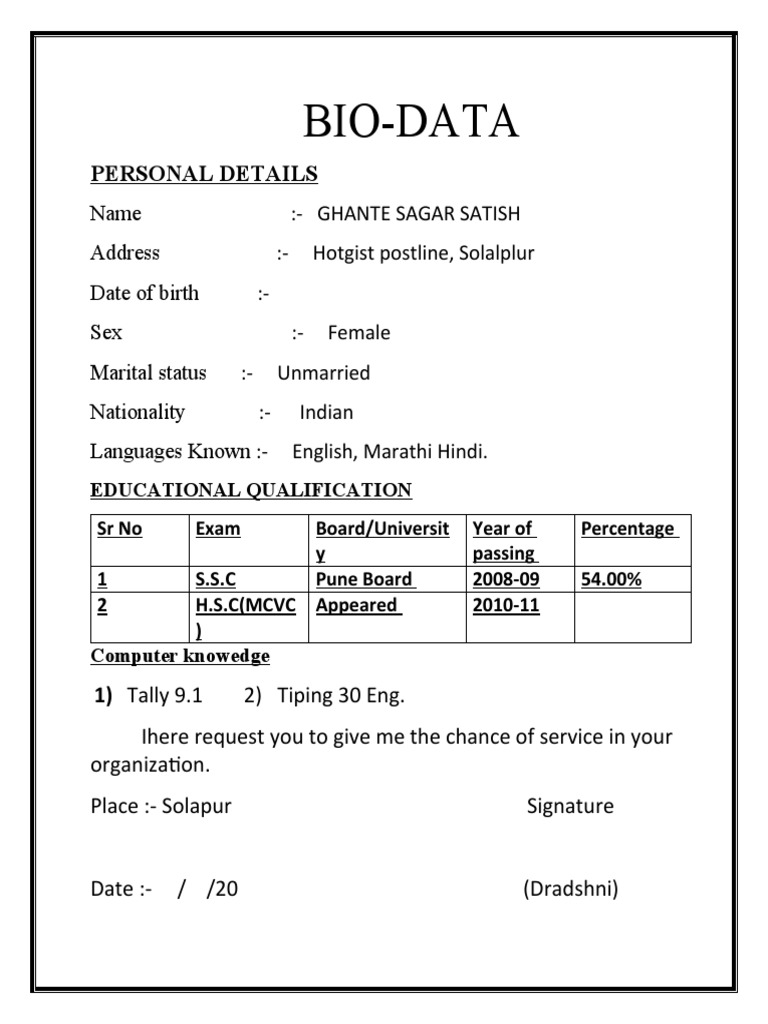 BIO-DATA

PERSONAL DETAILS

Name :- GHANTE SAGAR SATISH

Address :- Hotgist postline, Solalplur

Date of birth :-

Sex :- Female

Marital status :- Unmarried

Nationality :- Indian

Languages Known :- English, Marathi Hindi.

EDUCATIONAL QUALIFICATION

| Sr No | Exam | Board/University | Year of passing | Percentage |
|---|---|---|---|---|
| 1 | S.S.C | Pune Board | 2008-09 | 54.00% |
| 2 | H.S.C(MCVC) | Appeared | 2010-11 | |

Computer knowedge

1) Tally 9.1 2) Tiping 30 Eng.

Ihere request you to give me the chance of service in your organization.

Place :- Solapur Signature

Date :- / /20 (Dradshni)